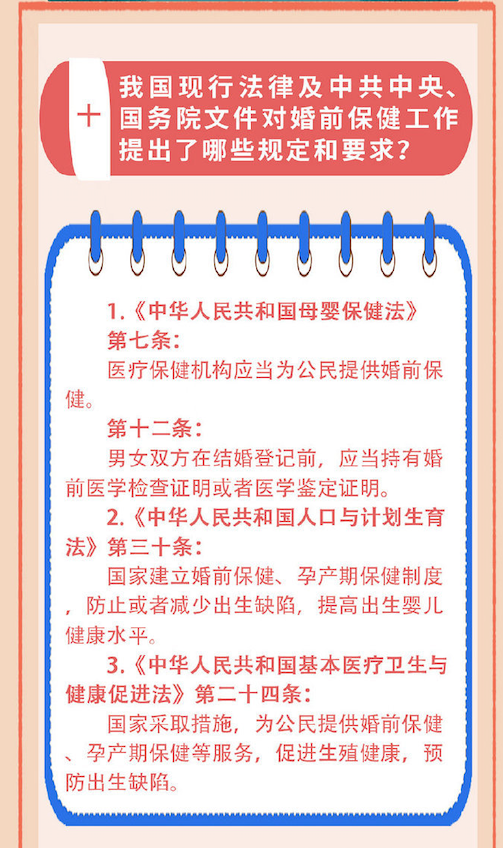 十

我国现行法律及中共中央、国务院文件对婚前保健工作提出了哪些规定和要求？

1.《中华人民共和国母婴保健法》
第七条：
医疗保健机构应当为公民提供婚前保健。
第十二条：
男女双方在结婚登记前，应当持有婚前医学检查证明或者医学鉴定证明。
2.《中华人民共和国人口与计划生育法》第三十条：
国家建立婚前保健、孕产期保健制度，防止或者减少出生缺陷，提高出生婴儿健康水平。
3.《中华人民共和国基本医疗卫生与健康促进法》第二十四条：
国家采取措施，为公民提供婚前保健、孕产期保健等服务，促进生殖健康，预防出生缺陷。